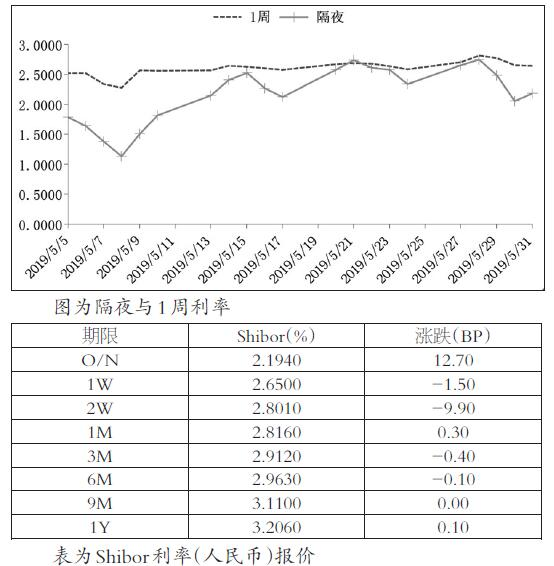 1周 隔夜

3.0000
2.5000
2.0000
1.5000
1.0000
0.5000
0.0000

2019/5/5 2019/5/7 2019/5/9 2019/5/11 2019/5/13 2019/5/15 2019/5/17 2019/5/19 2019/5/21 2019/5/23 2019/5/25 2019/5/27 2019/5/29 2019/5/31

图为隔夜与1周利率

| 期限 | Shibor(%) | 涨跌(BP) |
|---|---|---|
| O/N | 2.1940 | 12.70 |
| 1W | 2.6500 | −1.50 |
| 2W | 2.8010 | −9.90 |
| 1M | 2.8160 | 0.30 |
| 3M | 2.9120 | −0.40 |
| 6M | 2.9630 | −0.10 |
| 9M | 3.1100 | 0.00 |
| 1Y | 3.2060 | 0.10 |

表为Shibor利率(人民币)报价